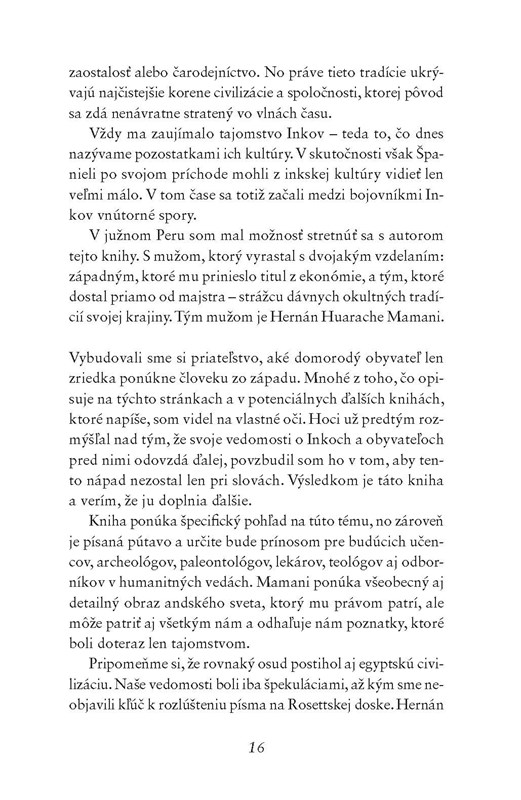 zaostalosť alebo čarodejníctvo. No práve tieto tradície ukrývajú najčistejšie korene civilizácie a spoločnosti, ktorej pôvod sa zdá nenávratne stratený vo vlnách času.

Vždy ma zaujímalo tajomstvo Inkov – teda to, čo dnes nazývame pozostatkami ich kultúry. V skutočnosti však Španieli po svojom príchode mohli z inkskej kultúry vidieť len veľmi málo. V tom čase sa totiž začali medzi bojovníkmi Inkov vnútorné spory.

V južnom Peru som mal možnosť stretnúť sa s autorom tejto knihy. S mužom, ktorý vyrastal s dvojakým vzdelaním: západným, ktoré mu prinieslo titul z ekonómie, a tým, ktoré dostal priamo od majstra – strážcu dávnych okultných tradícií svojej krajiny. Tým mužom je Hernán Huarache Mamani.

Vybudovali sme si priateľstvo, aké domorodý obyvateľ len zriedka ponúkne človeku zo západu. Mnohé z toho, čo opisuje na týchto stránkach a v potenciálnych ďalších knihách, ktoré napíše, som videl na vlastné oči. Hoci už predtým rozmýšľal nad tým, že svoje vedomosti o Inkoch a obyvateľoch pred nimi odovzdá ďalej, povzbudil som ho v tom, aby tento nápad nezostal len pri slovách. Výsledkom je táto kniha a verím, že ju doplnia ďalšie.

Kniha ponúka špecifický pohľad na túto tému, no zároveň je písaná pútavo a určite bude prínosom pre budúcich učencov, archeológov, paleontológov, lekárov, teológov aj odborníkov v humanitných vedách. Mamani ponúka všeobecný aj detailný obraz andského sveta, ktorý mu právom patrí, ale môže patriť aj všetkým nám a odhaľuje nám poznatky, ktoré boli doteraz len tajomstvom.

Pripomeňme si, že rovnaký osud postihol aj egyptskú civilizáciu. Naše vedomosti boli iba špekuláciami, až kým sme neobjavili kľúč k rozlúšteniu písma na Rosettskej doske. Hernán

16